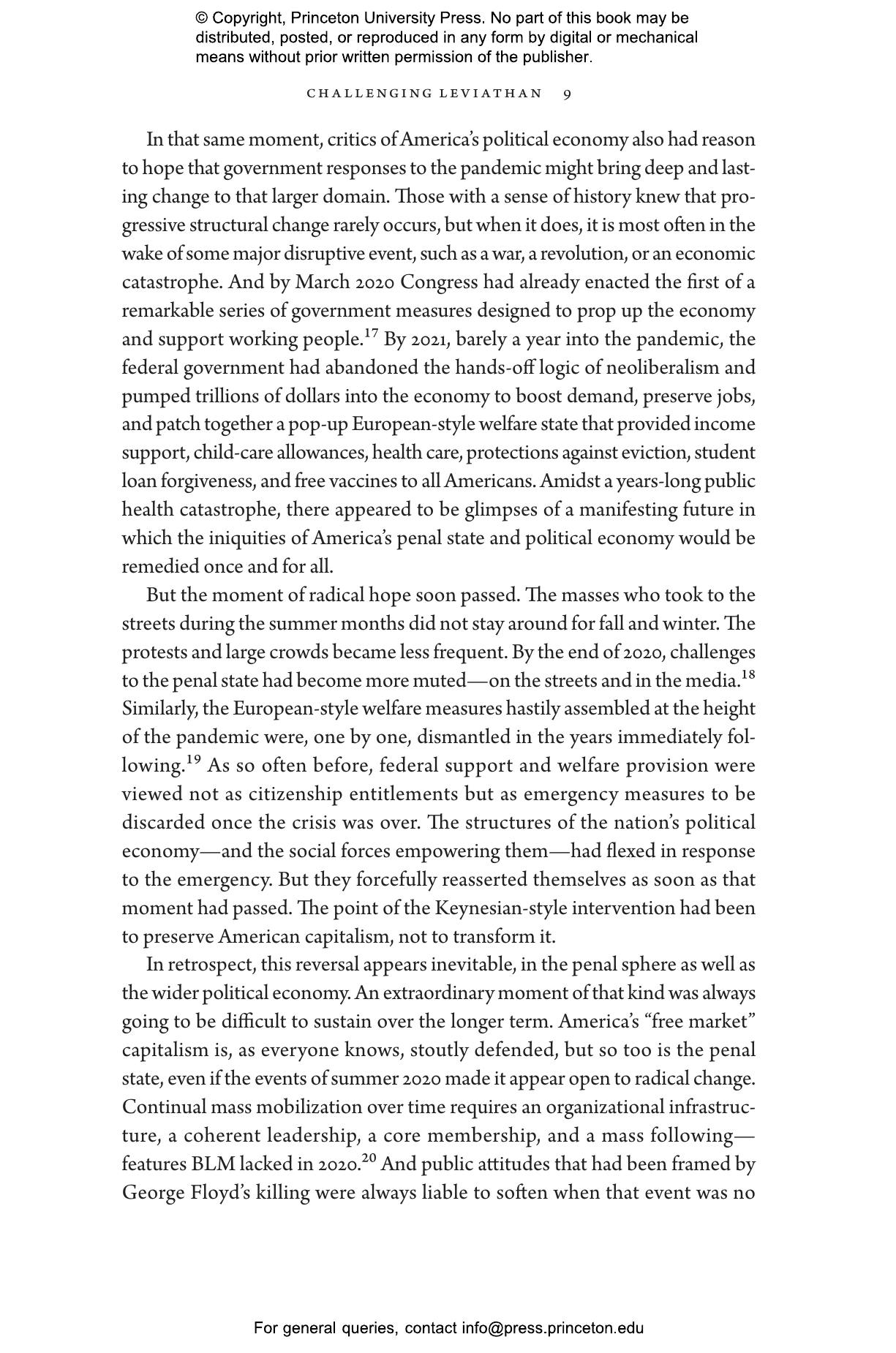 © Copyright, Princeton University Press. No part of this book may be distributed, posted, or reproduced in any form by digital or mechanical means without prior written permission of the publisher.

CHALLENGING LEVIATHAN 9

In that same moment, critics of America's political economy also had reason to hope that government responses to the pandemic might bring deep and lasting change to that larger domain. Those with a sense of history knew that progressive structural change rarely occurs, but when it does, it is most often in the wake of some major disruptive event, such as a war, a revolution, or an economic catastrophe. And by March 2020 Congress had already enacted the first of a remarkable series of government measures designed to prop up the economy and support working people.$^{17}$ By 2021, barely a year into the pandemic, the federal government had abandoned the hands-off logic of neoliberalism and pumped trillions of dollars into the economy to boost demand, preserve jobs, and patch together a pop-up European-style welfare state that provided income support, child-care allowances, health care, protections against eviction, student loan forgiveness, and free vaccines to all Americans. Amidst a years-long public health catastrophe, there appeared to be glimpses of a manifesting future in which the iniquities of America's penal state and political economy would be remedied once and for all.

But the moment of radical hope soon passed. The masses who took to the streets during the summer months did not stay around for fall and winter. The protests and large crowds became less frequent. By the end of 2020, challenges to the penal state had become more muted—on the streets and in the media.$^{18}$ Similarly, the European-style welfare measures hastily assembled at the height of the pandemic were, one by one, dismantled in the years immediately following.$^{19}$ As so often before, federal support and welfare provision were viewed not as citizenship entitlements but as emergency measures to be discarded once the crisis was over. The structures of the nation's political economy—and the social forces empowering them—had flexed in response to the emergency. But they forcefully reasserted themselves as soon as that moment had passed. The point of the Keynesian-style intervention had been to preserve American capitalism, not to transform it.

In retrospect, this reversal appears inevitable, in the penal sphere as well as the wider political economy. An extraordinary moment of that kind was always going to be difficult to sustain over the longer term. America's "free market" capitalism is, as everyone knows, stoutly defended, but so too is the penal state, even if the events of summer 2020 made it appear open to radical change. Continual mass mobilization over time requires an organizational infrastructure, a coherent leadership, a core membership, and a mass following—features BLM lacked in 2020.$^{20}$ And public attitudes that had been framed by George Floyd's killing were always liable to soften when that event was no

For general queries, contact info@press.princeton.edu